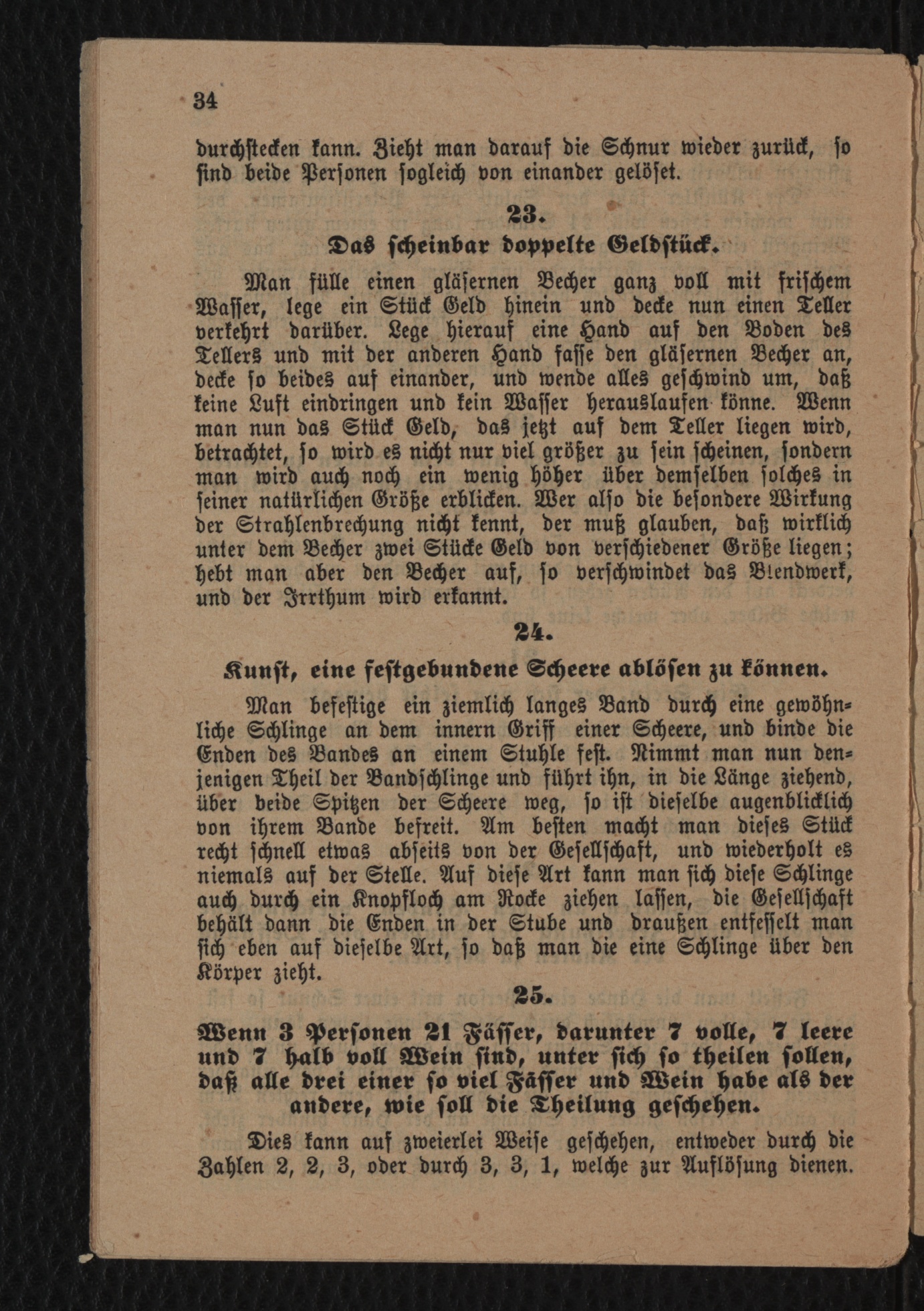 34

durchstecken kann. Zieht man darauf die Schnur wieder zurück, so sind beide Personen sogleich von einander gelöset.

23.
Das scheinbar doppelte Geldstück.

Man fülle einen gläsernen Becher ganz voll mit frischem Wasser, lege ein Stück Geld hinein und decke nun einen Teller verkehrt darüber. Lege hierauf eine Hand auf den Boden des Tellers und mit der anderen Hand fasse den gläsernen Becher an, decke so beides auf einander, und wende alles geschwind um, daß keine Luft eindringen und kein Wasser herauslaufen könne. Wenn man nun das Stück Geld, das jetzt auf dem Teller liegen wird, betrachtet, so wird es nicht nur viel größer zu sein scheinen, sondern man wird auch noch ein wenig höher über demselben solches in seiner natürlichen Größe erblicken. Wer also die besondere Wirkung der Strahlenbrechung nicht kennt, der muß glauben, daß wirklich unter dem Becher zwei Stücke Geld von verschiedener Größe liegen; hebt man aber den Becher auf, so verschwindet das Blendwerk, und der Irrthum wird erkannt.

24.
Kunst, eine festgebundene Scheere ablösen zu können.

Man befestige ein ziemlich langes Band durch eine gewöhnliche Schlinge an dem innern Griff einer Scheere, und binde die Enden des Bandes an einem Stuhle fest. Nimmt man nun denjenigen Theil der Bandschlinge und führt ihn, in die Länge ziehend, über beide Spitzen der Scheere weg, so ist dieselbe augenblicklich von ihrem Bande befreit. Am besten macht man dieses Stück recht schnell etwas abseits von der Gesellschaft, und wiederholt es niemals auf der Stelle. Auf diese Art kann man sich diese Schlinge auch durch ein Knopfloch am Rocke ziehen lassen, die Gesellschaft behält dann die Enden in der Stube und draußen entfesselt man sich eben auf dieselbe Art, so daß man die eine Schlinge über den Körper zieht.

25.
Wenn 3 Personen 21 Fässer, darunter 7 volle, 7 leere und 7 halb voll Wein sind, unter sich so theilen sollen, daß alle drei einer so viel Fässer und Wein habe als der andere, wie soll die Theilung geschehen.

Dies kann auf zweierlei Weise geschehen, entweder durch die Zahlen 2, 2, 3, oder durch 3, 3, 1, welche zur Auflösung dienen.